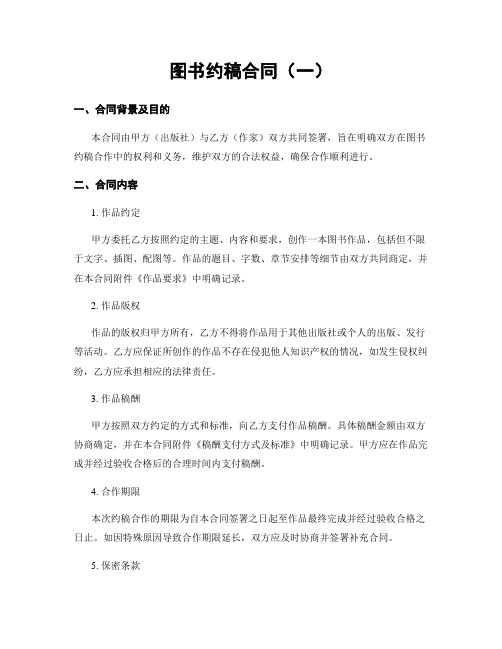 图书约稿合同（一）

一、合同背景及目的

本合同由甲方（出版社）与乙方（作家）双方共同签署，旨在明确双方在图书约稿合作中的权利和义务，维护双方的合法权益，确保合作顺利进行。

二、合同内容

1. 作品约定

甲方委托乙方按照约定的主题、内容和要求，创作一本图书作品，包括但不限于文字、插图、配图等。作品的题目、字数、章节安排等细节由双方共同商定，并在本合同附件《作品要求》中明确记录。

2. 作品版权

作品的版权归甲方所有，乙方不得将作品用于其他出版社或个人的出版、发行等活动。乙方应保证所创作的作品不存在侵犯他人知识产权的情况，如发生侵权纠纷，乙方应承担相应的法律责任。

3. 作品稿酬

甲方按照双方约定的方式和标准，向乙方支付作品稿酬。具体稿酬金额由双方协商确定，并在本合同附件《稿酬支付方式及标准》中明确记录。甲方应在作品完成并经过验收合格后的合理时间内支付稿酬。

4. 合作期限

本次约稿合作的期限为自本合同签署之日起至作品最终完成并经过验收合格之日止。如因特殊原因导致合作期限延长，双方应及时协商并签署补充合同。

5. 保密条款